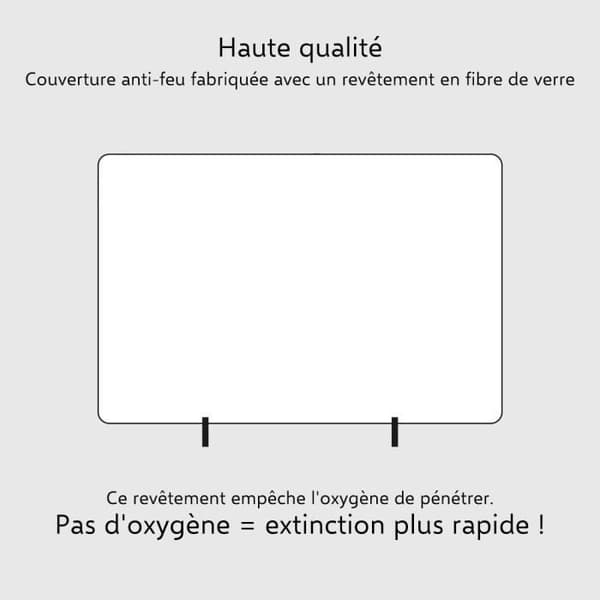 Haute qualité
Couverture anti-feu fabriquée avec un revêtement en fibre de verre

Ce revêtement empêche l'oxygène de pénétrer.
Pas d'oxygène = extinction plus rapide !